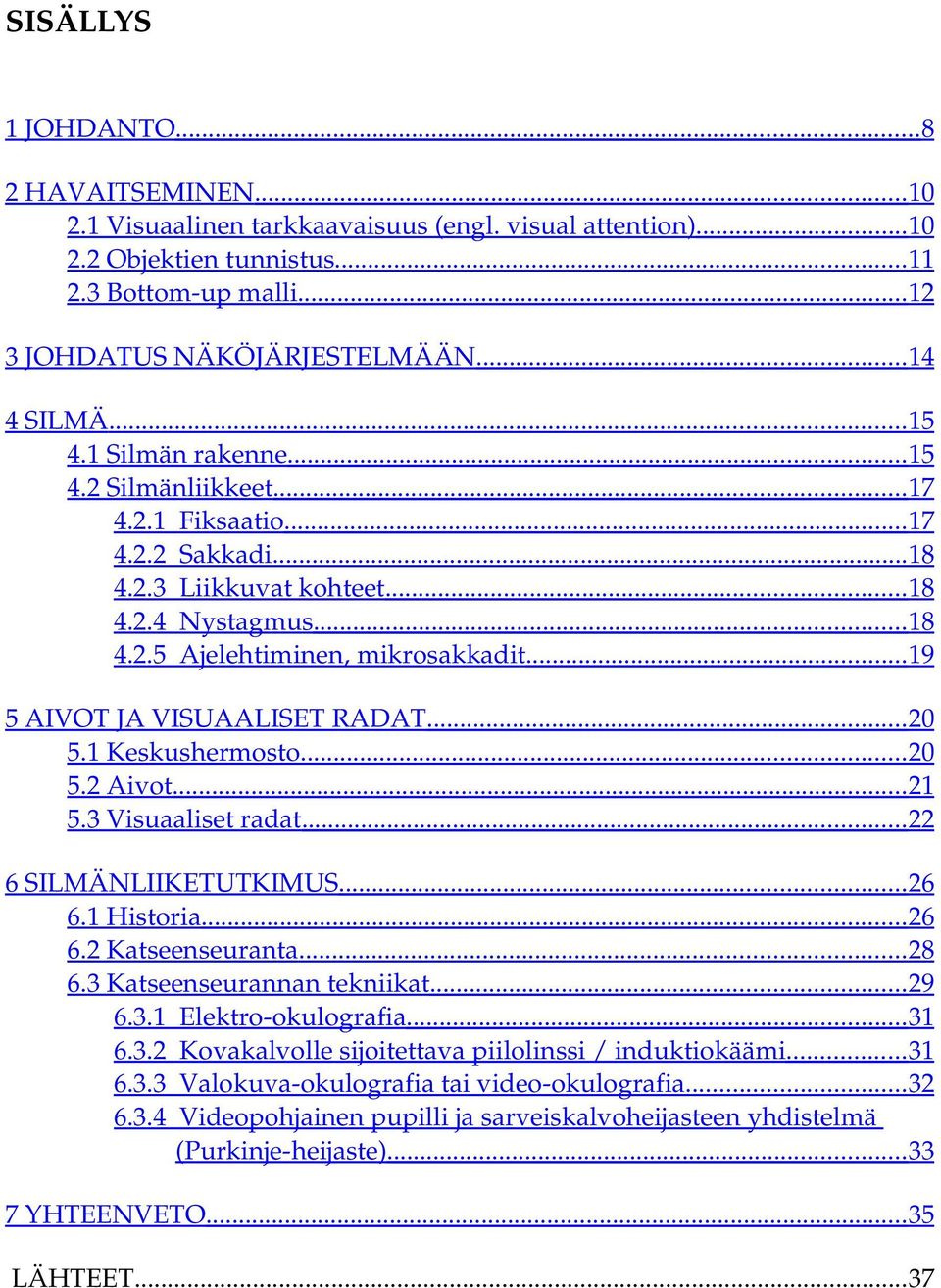 SISÄLLYS

1 JOHDANTO...8

2 HAVAITSEMINEN...10
2.1 Visuaalinen tarkkaavaisuus (engl. visual attention)...10
2.2 Objektien tunnistus...11
2.3 Bottom-up malli...12

3 JOHDATUS NÄKÖJÄRJESTELMÄÄN...14

4 SILMÄ...15
4.1 Silmän rakenne...15
4.2 Silmänliikkeet...17
4.2.1 Fiksaatio...17
4.2.2 Sakkadi...18
4.2.3 Liikkuvat kohteet...18
4.2.4 Nystagmus...18
4.2.5 Ajelehtiminen, mikrosakkadit...19

5 AIVOT JA VISUAALISET RADAT...20
5.1 Keskushermosto...20
5.2 Aivot...21
5.3 Visuaaliset radat...22

6 SILMÄNLIIKETUTKIMUS...26
6.1 Historia...26
6.2 Katseenseuranta...28
6.3 Katseenseurannan tekniikat...29
6.3.1 Elektro-okulografia...31
6.3.2 Kovakalvolle sijoitettava piilolinssi / induktiokäämi...31
6.3.3 Valokuva-okulografia tai video-okulografia...32
6.3.4 Videopohjainen pupilli ja sarveiskalvoheijasteen yhdistelmä (Purkinje-heijaste)...33

7 YHTEENVETO...35

LÄHTEET...37